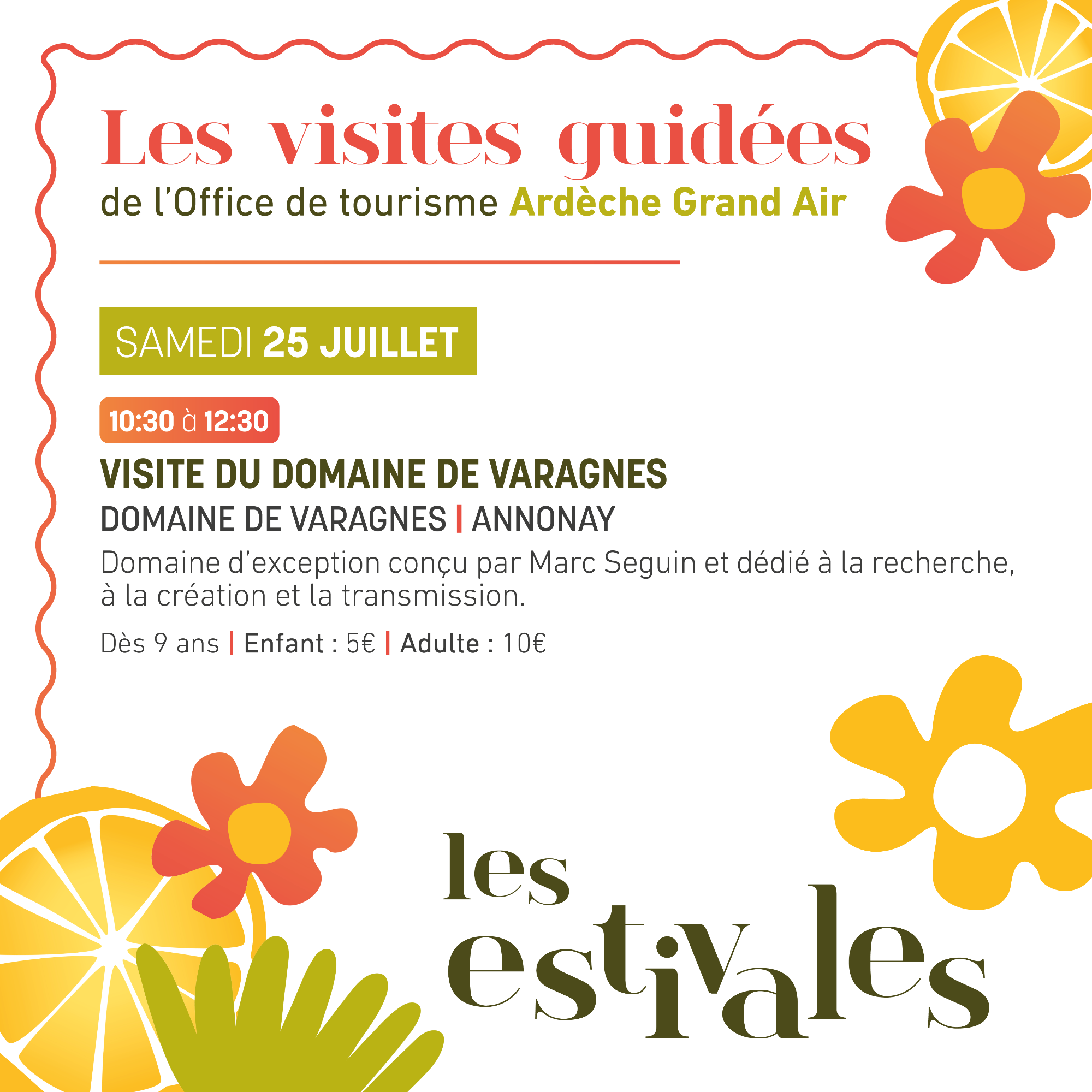 Les visites guidées
de l'Office de tourisme Ardèche Grand Air

SAMEDI 25 JUILLET

10:30 à 12:30

VISITE DU DOMAINE DE VARAGNES
DOMAINE DE VARAGNES | ANNONAY

Domaine d'exception conçu par Marc Seguin et dédié à la recherche, à la création et la transmission.

Dès 9 ans | Enfant : 5€ | Adulte : 10€

les
estivales